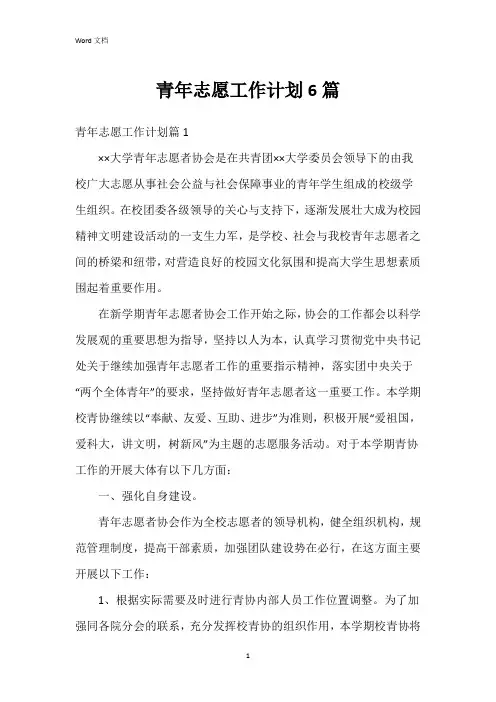 Word 文档

青年志愿工作计划6篇

青年志愿工作计划篇1

××大学青年志愿者协会是在共青团××大学委员会领导下的由我校广大志愿从事社会公益与社会保障事业的青年学生组成的校级学生组织。在校团委各级领导的关心与支持下，逐渐发展壮大成为校园精神文明建设活动的一支生力军，是学校、社会与我校青年志愿者之间的桥梁和纽带，对营造良好的校园文化氛围和提高大学生思想素质围起着重要作用。

在新学期青年志愿者协会工作开始之际，协会的工作都会以科学发展观的重要思想为指导，坚持以人为本，认真学习贯彻党中央书记处关于继续加强青年志愿者工作的重要指示精神，落实团中央关于“两个全体青年”的要求，坚持做好青年志愿者这一重要工作。本学期校青协继续以“奉献、友爱、互助、进步”为准则，积极开展“爱祖国，爱科大，讲文明，树新风”为主题的志愿服务活动。对于本学期青协工作的开展大体有以下几方面：

一、强化自身建设。

青年志愿者协会作为全校志愿者的领导机构，健全组织机构，规范管理制度，提高干部素质，加强团队建设势在必行，在这方面主要开展以下工作：

1、根据实际需要及时进行青协内部人员工作位置调整。为了加强同各院分会的联系，充分发挥校青协的组织作用，本学期校青协将

1